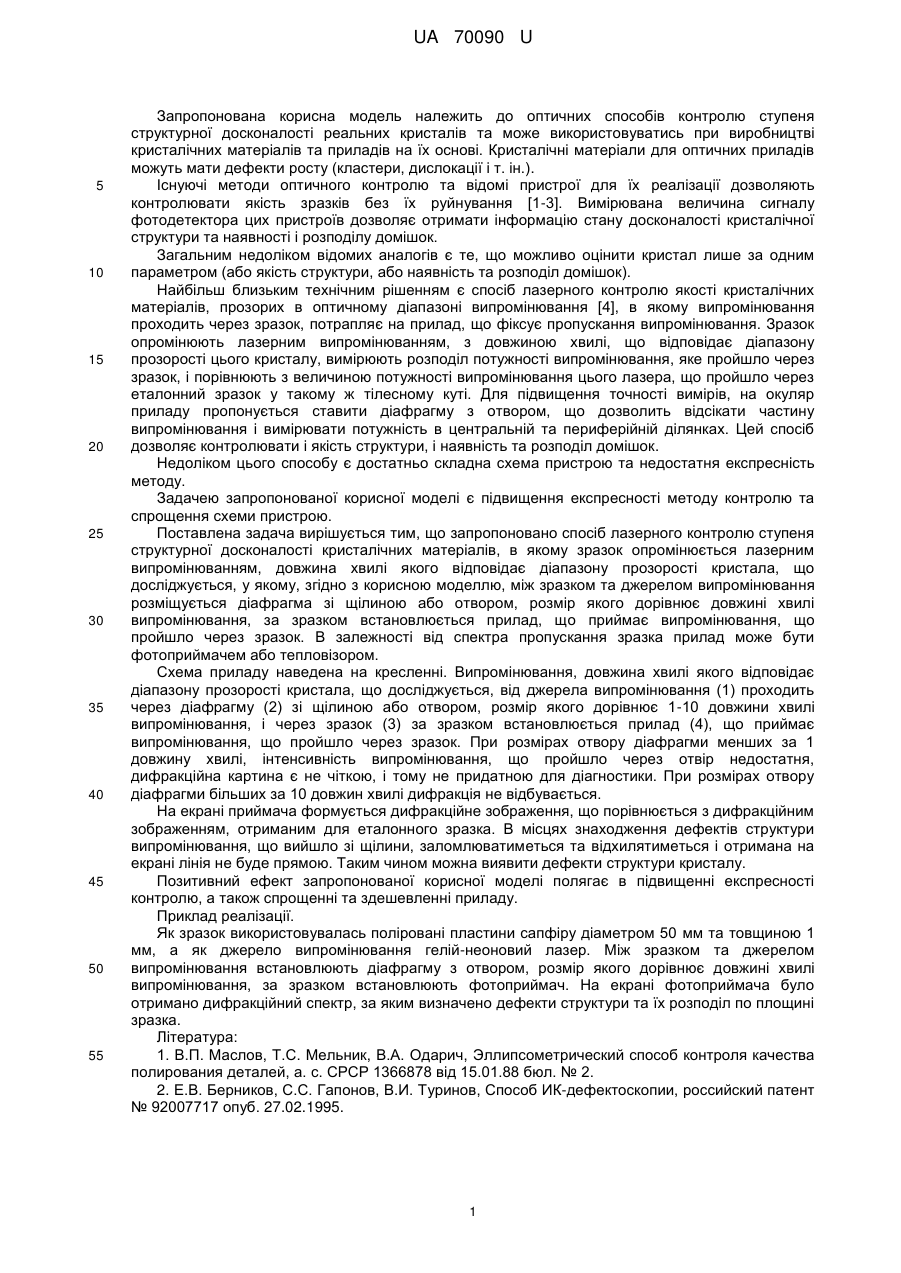 UA 70090 U

Запропонована корисна модель належить до оптичних способів контролю ступеня структурної досконалості реальних кристалів та може використовуватись при виробництві кристалічних матеріалів та приладів на їх основі. Кристалічні матеріали для оптичних приладів можуть мати дефекти росту (кластери, дислокації і т. ін.).

5 Існуючі методи оптичного контролю та відомі пристрої для їх реалізації дозволяють контролювати якість зразків без їх руйнування [1-3]. Вимірювана величина сигналу фотодетектора цих пристроїв дозволяє отримати інформацію стану досконалості кристалічної структури та наявності і розподілу домішок.

Загальним недоліком відомих аналогів є те, що можливо оцінити кристал лише за одним 10 параметром (або якість структури, або наявність та розподіл домішок).

Найбільш близьким технічним рішенням є спосіб лазерного контролю якості кристалічних матеріалів, прозорих в оптичному діапазоні випромінювання [4], в якому випромінювання проходить через зразок, потрапляє на прилад, що фіксує пропускання випромінювання. Зразок опромінюють лазерним випромінюванням, з довжиною хвилі, що відповідає діапазону 15 прозорості цього кристалу, вимірюють розподіл потужності випромінювання, яке пройшло через зразок, і порівнюють з величиною потужності випромінювання цього лазера, що пройшло через еталонний зразок у такому ж тілесному куті. Для підвищення точності вимірів, на окуляр приладу пропонується ставити діафрагму з отвором, що дозволить відсікати частину випромінювання і вимірювати потужність в центральній та периферійній ділянках. Цей спосіб 20 дозволяє контролювати і якість структури, і наявність та розподіл домішок.

Недоліком цього способу є достатньо складна схема пристрою та недостатня експресність методу.

Задачею запропонованої корисної моделі є підвищення експресності методу контролю та спрощення схеми пристрою.

25 Поставлена задача вирішується тим, що запропоновано спосіб лазерного контролю ступеня структурної досконалості кристалічних матеріалів, в якому зразок опромінюється лазерним випромінюванням, довжина хвилі якого відповідає діапазону прозорості кристала, що досліджується, у якому, згідно з корисною моделлю, між зразком та джерелом випромінювання розміщується діафрагма зі щілиною або отвором, розмір якого дорівнює довжині хвилі 30 випромінювання, за зразком встановлюється прилад, що приймає випромінювання, що пройшло через зразок. В залежності від спектра пропускання зразка прилад може бути фотоприймачем або тепловізором.

Схема приладу наведена на кресленні. Випромінювання, довжина хвилі якого відповідає діапазону прозорості кристала, що досліджується, від джерела випромінювання (1) проходить 35 через діафрагму (2) зі щілиною або отвором, розмір якого дорівнює 1-10 довжини хвилі випромінювання, і через зразок (3) за зразком встановлюється прилад (4), що приймає випромінювання, що пройшло через зразок. При розмірах отвору діафрагми менших за 1 довжину хвилі, інтенсивність випромінювання, що пройшло через отвір недостатня, дифракційна картина є не чіткою, і тому не придатною для діагностики. При розмірах отвору 40 діафрагми більших за 10 довжин хвилі дифракція не відбувається.

На екрані приймача формується дифракційне зображення, що порівнюється з дифракційним зображенням, отриманим для еталонного зразка. В місцях знаходження дефектів структури випромінювання, що вийшло зі щілини, заломлюватиметься та відхилятиметься і отримана на екрані лінія не буде прямою. Таким чином можна виявити дефекти структури кристалу.

45 Позитивний ефект запропонованої корисної моделі полягає в підвищенні експресності контролю, а також спрощенні та здешевленні приладу.

Приклад реалізації.

Як зразок використовувалась поліровані пластини сапфіру діаметром 50 мм та товщиною 1 мм, а як джерело випромінювання гелій-неоновий лазер. Між зразком та джерелом 50 випромінювання встановлюють діафрагму з отвором, розмір якого дорівнює довжині хвилі випромінювання, за зразком встановлюють фотоприймач. На екрані фотоприймача було отримано дифракційний спектр, за яким визначено дефекти структури та їх розподіл по площині зразка.

Література:

55 1. В.П. Маслов, Т.С. Мельник, В.А. Одарич, Эллипсометрический способ контроля качества полирования деталей, а. с. СРСР 1366878 від 15.01.88 бюл. № 2.

2. Е.В. Берников, С.С. Гапонов, В.И. Туринов, Способ ИК-дефектоскопии, российский патент № 92007717 опуб. 27.02.1995.

1